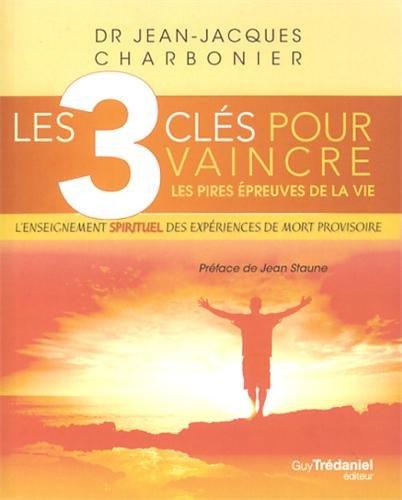 DR JEAN-JACQUES CHARBONIER

LES 3 CLÉS POUR VAINCRE
LES PIRES ÉPREUVES DE LA VIE

L'ENSEIGNEMENT SPIRITUEL DES EXPÉRIENCES DE MORT PROVISOIRE

Préface de Jean Staune

Guy Trédaniel éditeur